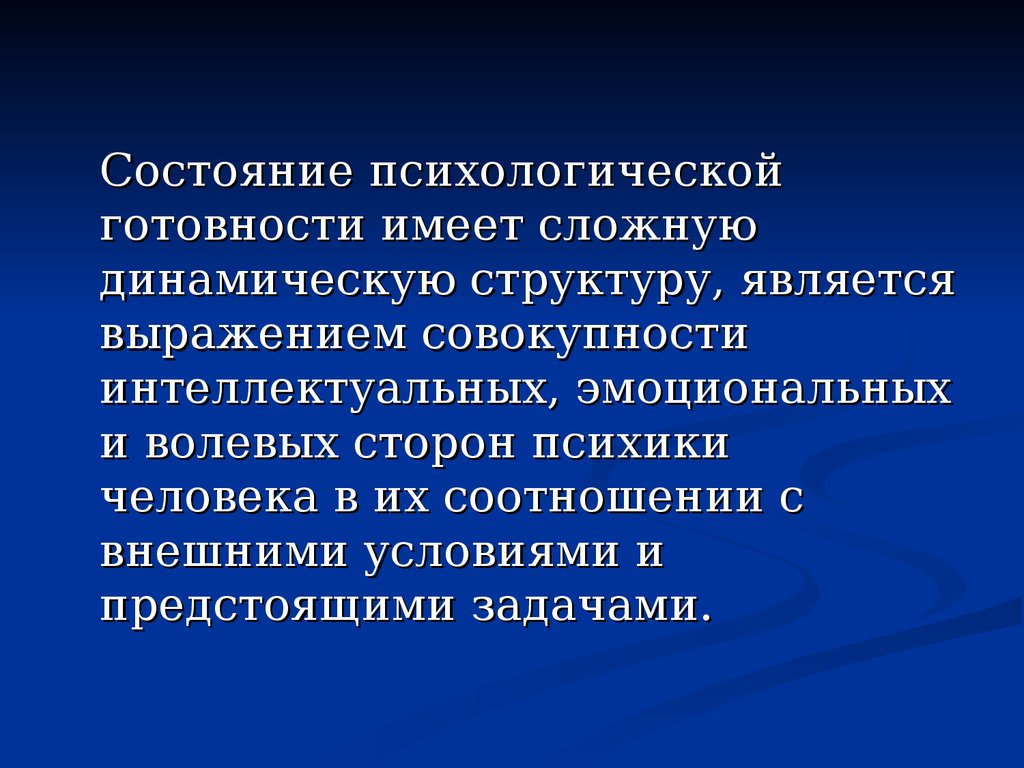 Состояние психологической готовности имеет сложную динамическую структуру, является выражением совокупности интеллектуальных, эмоциональных и волевых сторон психики человека в их соотношении с внешними условиями и предстоящими задачами.